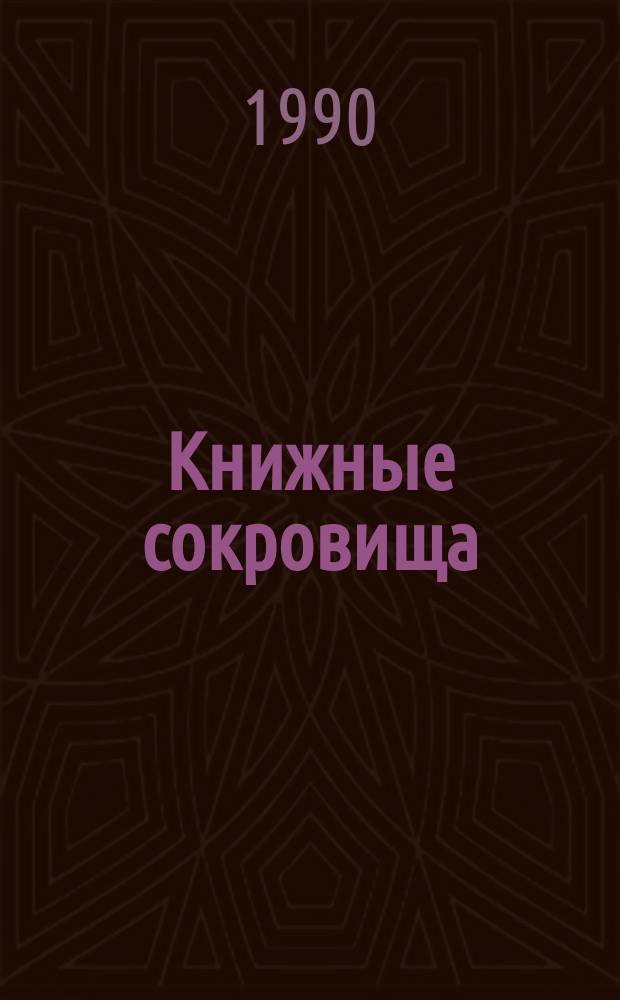 1990

Книжные сокровища